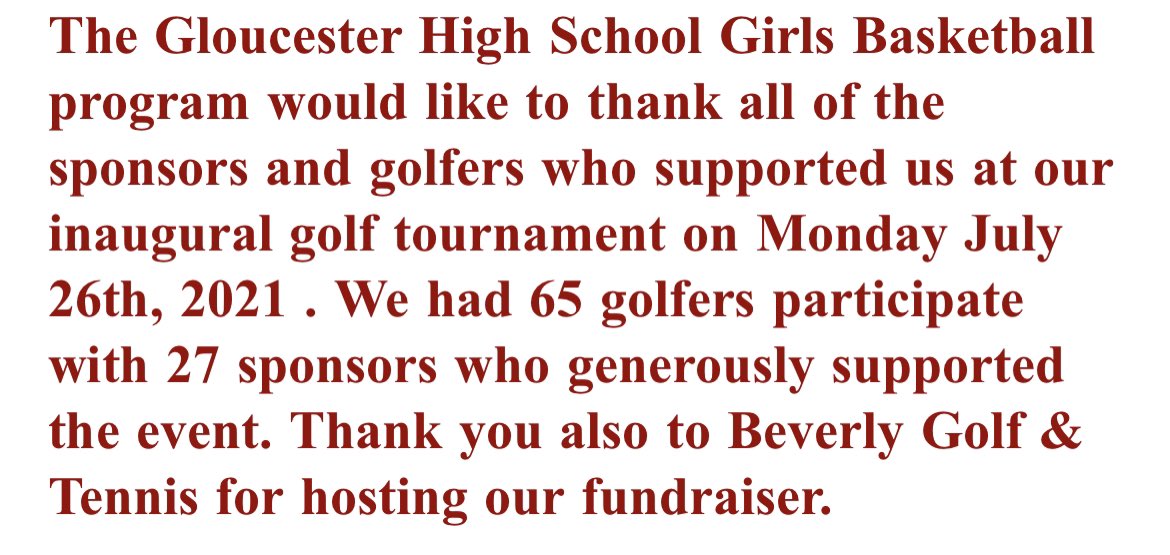 The Gloucester High School Girls Basketball program would like to thank all of the sponsors and golfers who supported us at our inaugural golf tournament on Monday July 26th, 2021 . We had 65 golfers participate with 27 sponsors who generously supported the event. Thank you also to Beverly Golf & Tennis for hosting our fundraiser.